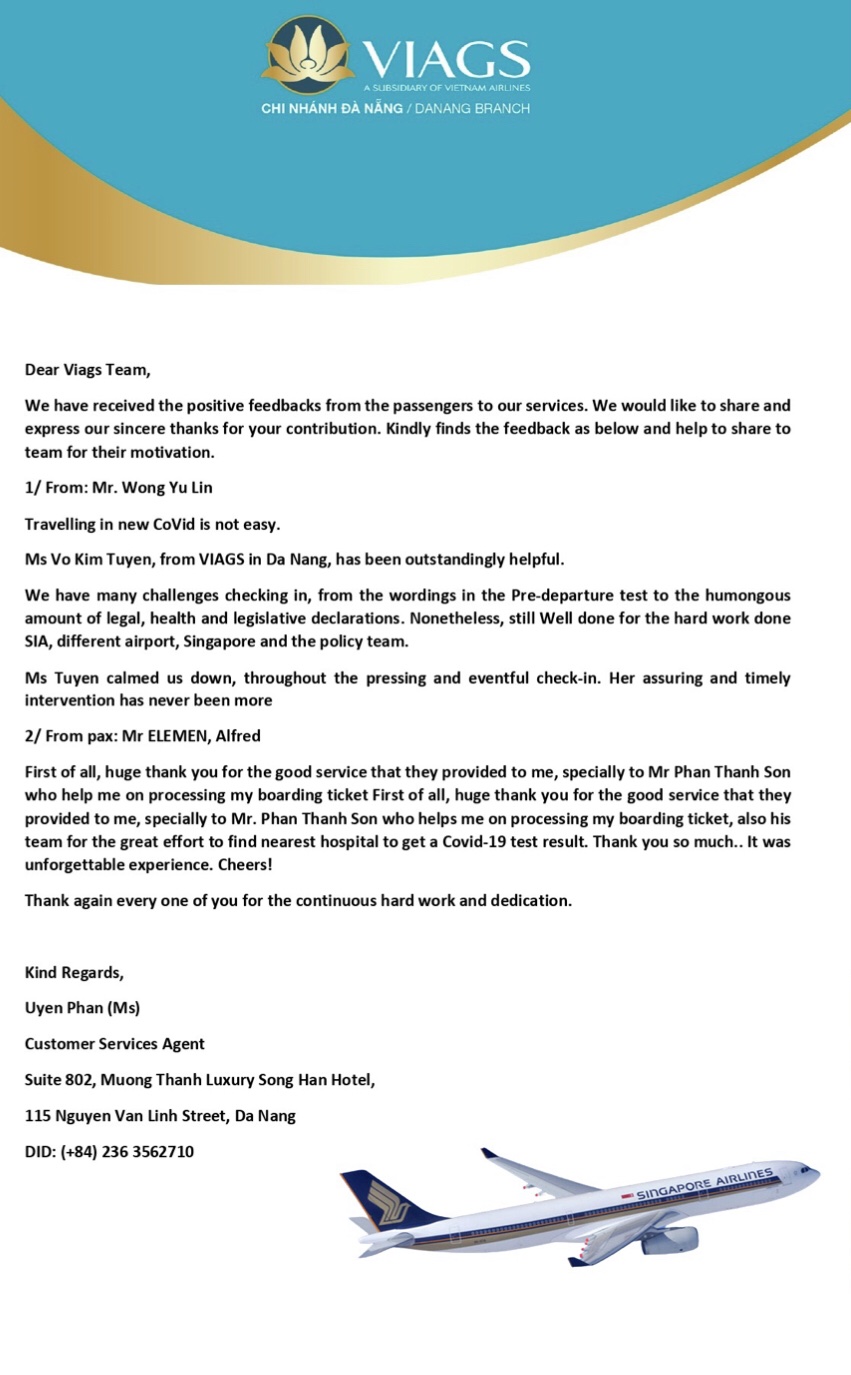 VIAGS
A SUBSIDIARY OF VIETNAM AIRLINES
CHI NHÁNH ĐÀ NẴNG / DANANG BRANCH

Dear Viags Team,

We have received the positive feedbacks from the passengers to our services. We would like to share and express our sincere thanks for your contribution. Kindly finds the feedback as below and help to share to team for their motivation.

1/ From: Mr. Wong Yu Lin

Travelling in new CoVid is not easy.

Ms Vo Kim Tuyen, from VIAGS in Da Nang, has been outstandingly helpful.

We have many challenges checking in, from the wordings in the Pre-departure test to the humongous amount of legal, health and legislative declarations. Nonetheless, still Well done for the hard work done SIA, different airport, Singapore and the policy team.

Ms Tuyen calmed us down, throughout the pressing and eventful check-in. Her assuring and timely intervention has never been more

2/ From pax: Mr ELEMEN, Alfred

First of all, huge thank you for the good service that they provided to me, specially to Mr Phan Thanh Son who help me on processing my boarding ticket First of all, huge thank you for the good service that they provided to me, specially to Mr. Phan Thanh Son who helps me on processing my boarding ticket, also his team for the great effort to find nearest hospital to get a Covid-19 test result. Thank you so much.. It was unforgettable experience. Cheers!

Thank again every one of you for the continuous hard work and dedication.

Kind Regards,

Uyen Phan (Ms)

Customer Services Agent

Suite 802, Muong Thanh Luxury Song Han Hotel,

115 Nguyen Van Linh Street, Da Nang

DID: (+84) 236 3562710

SINGAPORE AIRLINES